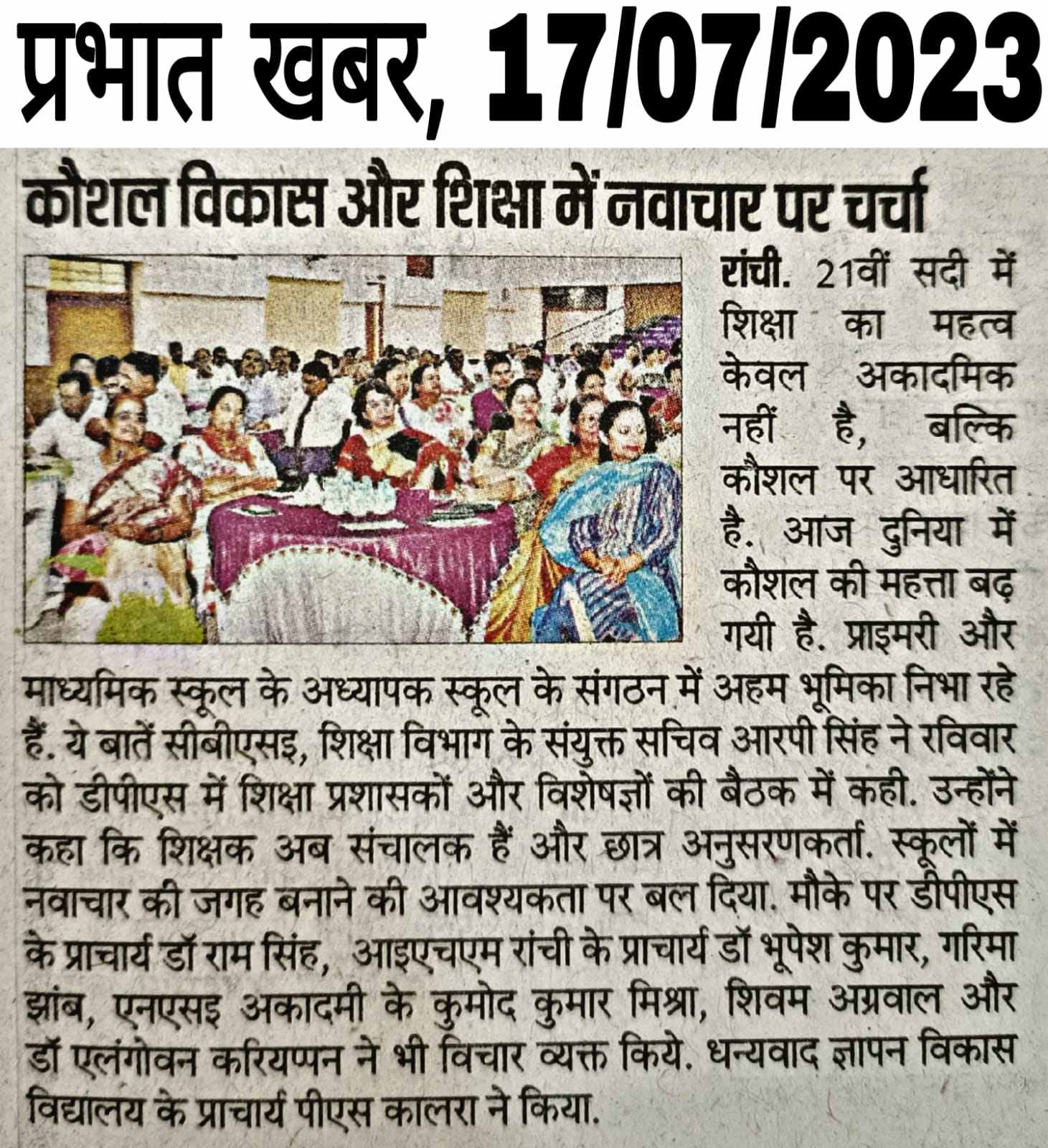 प्रभात खबर, 17/07/2023

कौशल विकास और शिक्षा में नवाचार पर चर्चा

रांची. 21वीं सदी में शिक्षा का महत्व केवल अकादमिक नहीं है, बल्कि कौशल पर आधारित है. आज दुनिया में कौशल की महत्ता बढ़ गयी है. प्राइमरी और माध्यमिक स्कूल के अध्यापक स्कूल के संगठन में अहम भूमिका निभा रहे हैं. ये बातें सीबीएसइ, शिक्षा विभाग के संयुक्त सचिव आरपी सिंह ने रविवार को डीपीएस में शिक्षा प्रशासकों और विशेषज्ञों की बैठक में कही. उन्होंने कहा कि शिक्षक अब संचालक हैं और छात्र अनुसरणकर्ता. स्कूलों में नवाचार की जगह बनाने की आवश्यकता पर बल दिया. मौके पर डीपीएस के प्राचार्य डॉ राम सिंह, आइएचएम रांची के प्राचार्य डॉ भूपेश कुमार, गरिमा झांब, एनएसइ अकादमी के कुमोद कुमार मिश्रा, शिवम अग्रवाल और डॉ एलंगोवन करियप्पन ने भी विचार व्यक्त किये. धन्यवाद ज्ञापन विकास विद्यालय के प्राचार्य पीएस कालरा ने किया.